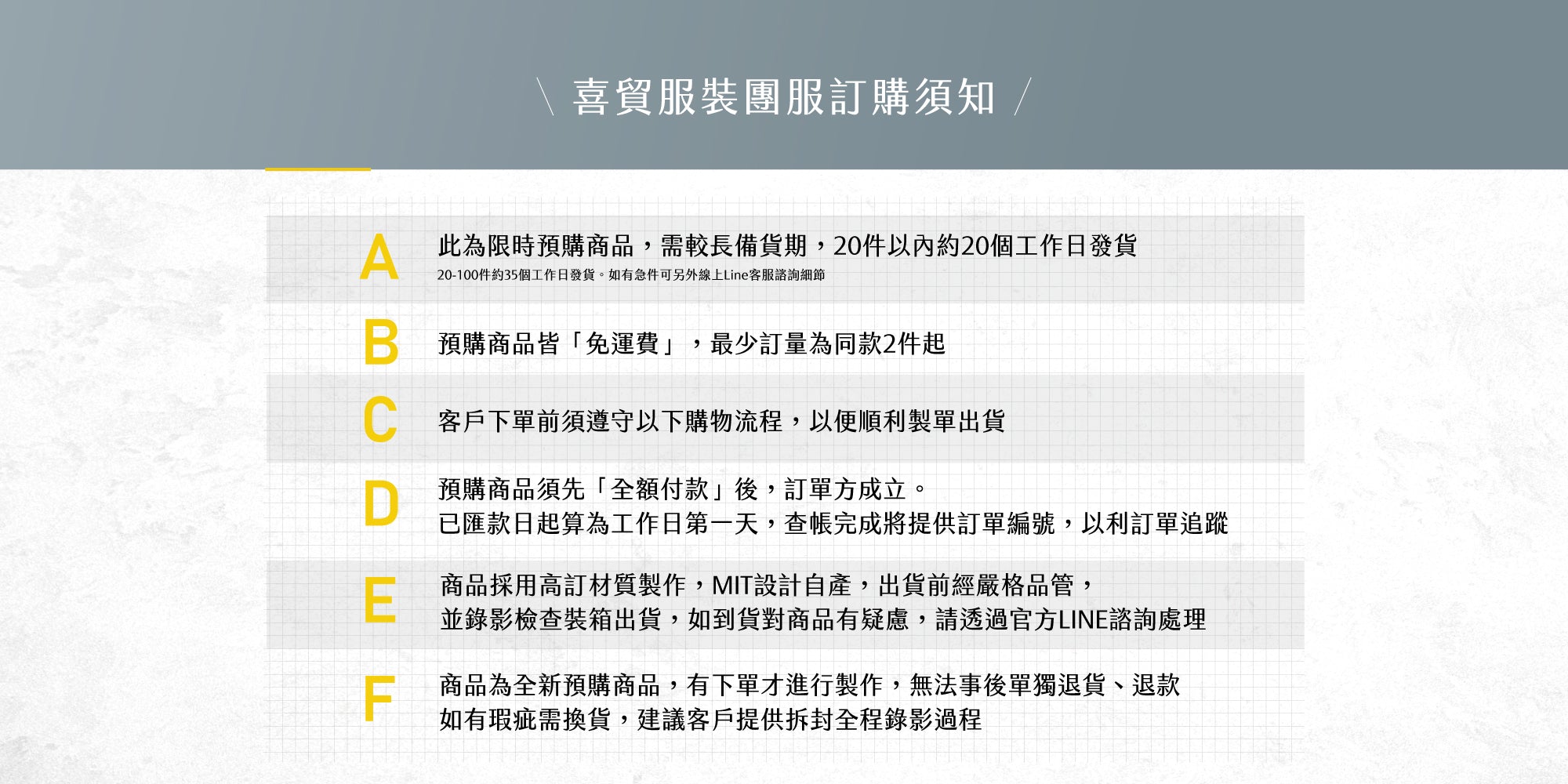 \ 喜貿服裝團服訂購須知 /

A 此為限時預購商品，需較長備貨期，20件以內約20個工作日發貨
20-100件約35個工作日發貨。如有急件可另外線上Line客服諮詢細節

B 預購商品皆「免運費」，最少訂量為同款2件起

C 客戶下單前須遵守以下購物流程，以便順利製單出貨

D 預購商品須先「全額付款」後，訂單方成立。
已匯款日起算為工作日第一天，查帳完成將提供訂單編號，以利訂單追蹤

E 商品採用高訂材質製作，MIT設計自產，出貨前經嚴格品管，
並錄影檢查裝箱出貨，如到貨對商品有疑慮，請透過官方LINE諮詢處理

F 商品為全新預購商品，有下單才進行製作，無法事後單獨退貨、退款
如有瑕疵需換貨，建議客戶提供拆封全程錄影過程